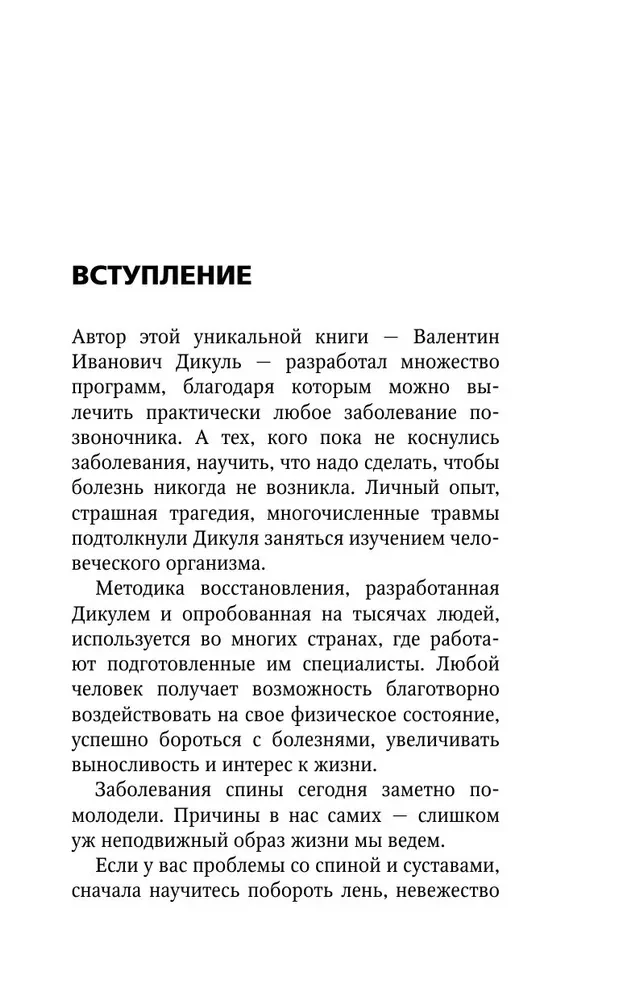 ВСТУПЛЕНИЕ

Автор этой уникальной книги — Валентин Иванович Дикуль — разработал множество программ, благодаря которым можно вылечить практически любое заболевание позвоночника. А тех, кого пока не коснулись заболевания, научить, что надо сделать, чтобы болезнь никогда не возникла. Личный опыт, страшная трагедия, многочисленные травмы подтолкнули Дикуля заняться изучением человеческого организма.

Методика восстановления, разработанная Дикулем и опробованная на тысячах людей, используется во многих странах, где работают подготовленные им специалисты. Любой человек получает возможность благотворно воздействовать на свое физическое состояние, успешно бороться с болезнями, увеличивать выносливость и интерес к жизни.

Заболевания спины сегодня заметно помолодели. Причины в нас самих — слишком уж неподвижный образ жизни мы ведем.

Если у вас проблемы со спиной и суставами, сначала научитесь побороть лень, невежество